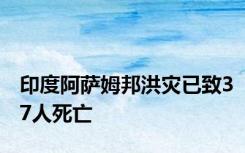 印度阿萨姆邦洪灾已致37人死亡